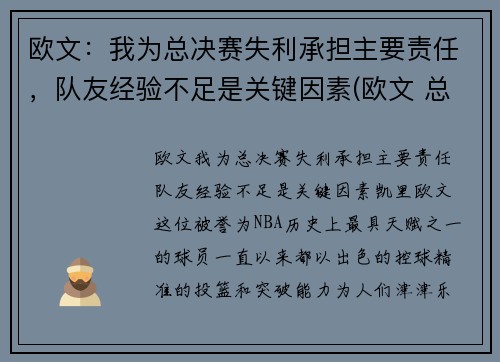 欧文：我为总决赛失利承担主要责任，队友经验不足是关键因素(欧文 总

欧文我为总决赛失利承担主要责任队友经验不足是关键因素凯里欧文这位被誉为NBA历史上最具天赋之一的球员一直以来都以出色的控球精准的投篮和突破能力为人们津津乐